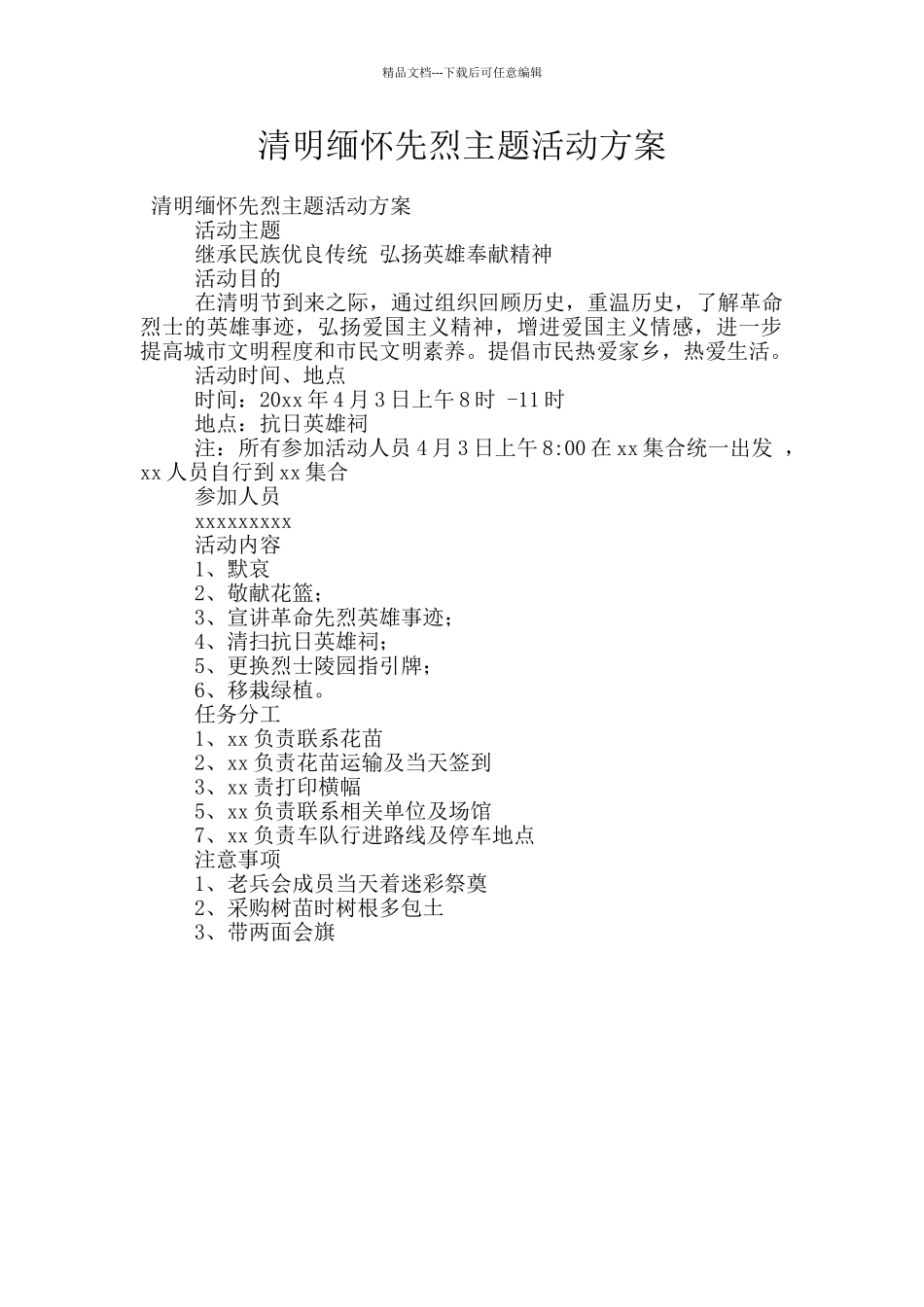 精品文档---下载后可任意编辑

清明缅怀先烈主题活动方案

清明缅怀先烈主题活动方案

活动主题

继承民族优良传统 弘扬英雄奉献精神

活动目的

在清明节到来之际，通过组织回顾历史，重温历史，了解革命烈士的英雄事迹，弘扬爱国主义精神，增进爱国主义情感，进一步提高城市文明程度和市民文明素养。提倡市民热爱家乡，热爱生活。

活动时间、地点

时间：20xx 年 4 月 3 日上午 8 时 -11 时

地点：抗日英雄祠

注：所有参加活动人员 4 月 3 日上午 8:00 在 xx 集合统一出发 ，xx 人员自行到 xx 集合

参加人员

xxxxxxxxx

活动内容

1、默哀

2、敬献花篮；

3、宣讲革命先烈英雄事迹；

4、清扫抗日英雄祠；

5、更换烈士陵园指引牌；

6、移栽绿植。

任务分工

1、xx 负责联系花苗

2、xx 负责花苗运输及当天签到

3、xx 责打印横幅

5、xx 负责联系相关单位及场馆

7、xx 负责车队行进路线及停车地点

注意事项

1、老兵会成员当天着迷彩祭奠

2、采购树苗时树根多包土

3、带两面会旗